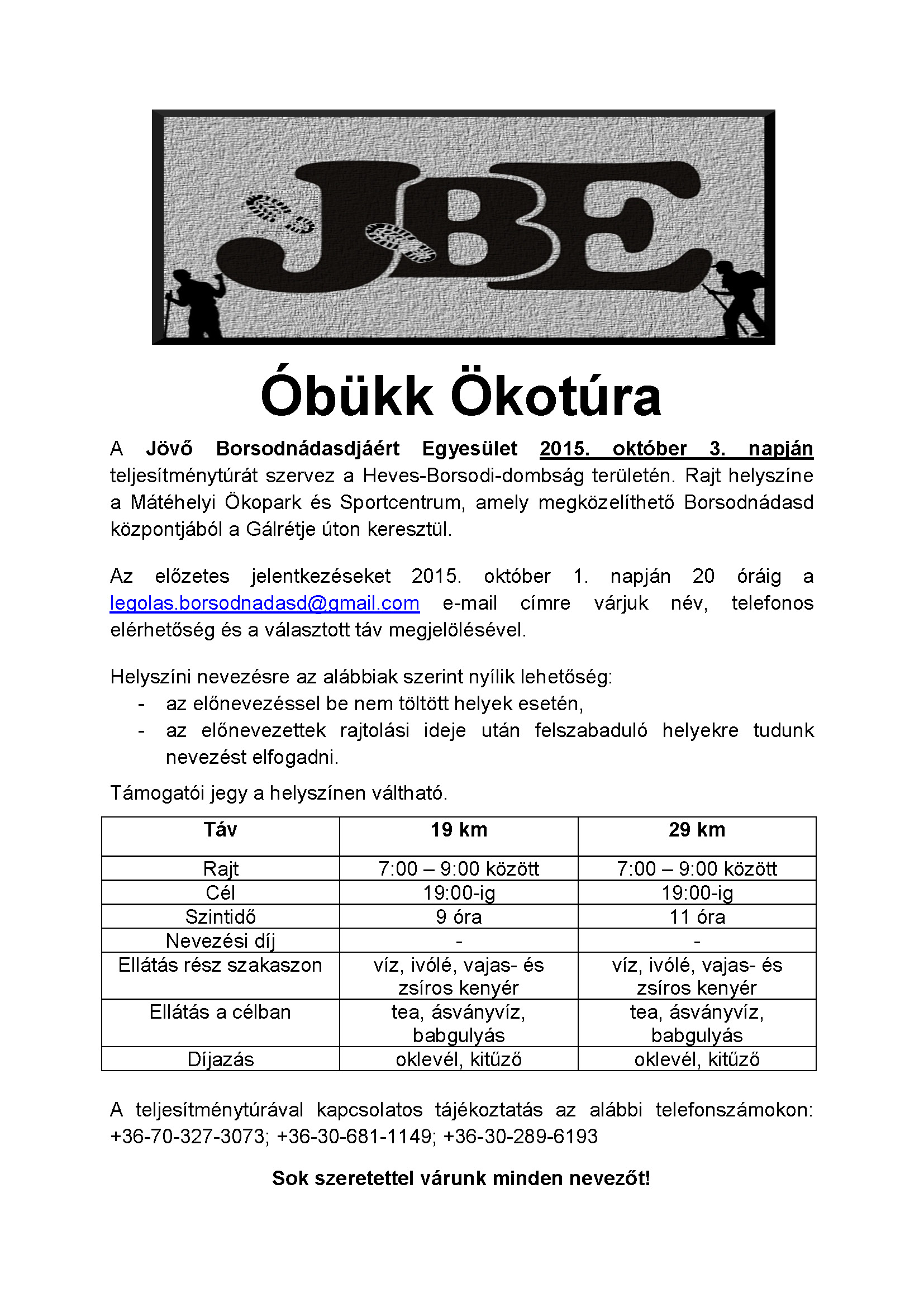 JBE

Óbükk Ökotúra

A Jövő Borsodnádasdjáért Egyesület 2015. október 3. napján teljesítménytúrát szervez a Heves-Borsodi-dombság területén. Rajt helyszíne a Mátéhelyi Ökopark és Sportcentrum, amely megközelíthető Borsodnádasd központjából a Gálrétje úton keresztül.

Az előzetes jelentkezéseket 2015. október 1. napján 20 óráig a legolas.borsodnadasd@gmail.com e-mail címre várjuk név, telefonos elérhetőség és a választott táv megjelölésével.

Helyszíni nevezésre az alábbiak szerint nyílik lehetőség:
- az előnevezéssel be nem töltött helyek esetén,
- az előnevezettek rajtolási ideje után felszabaduló helyekre tudunk nevezést elfogadni.

Támogatói jegy a helyszínen váltható.

| Táv | 19 km | 29 km |
|---|---|---|
| Rajt | 7:00 – 9:00 között | 7:00 – 9:00 között |
| Cél | 19:00-ig | 19:00-ig |
| Szintidő | 9 óra | 11 óra |
| Nevezési díj | - | - |
| Ellátás rész szakaszon | víz, ivólé, vajas- és zsíros kenyér | víz, ivólé, vajas- és zsíros kenyér |
| Ellátás a célban | tea, ásványvíz, babgulyás | tea, ásványvíz, babgulyás |
| Díjazás | oklevél, kitűző | oklevél, kitűző |

A teljesítménytúrával kapcsolatos tájékoztatás az alábbi telefonszámokon: +36-70-327-3073; +36-30-681-1149; +36-30-289-6193

Sok szeretettel várunk minden nevezőt!